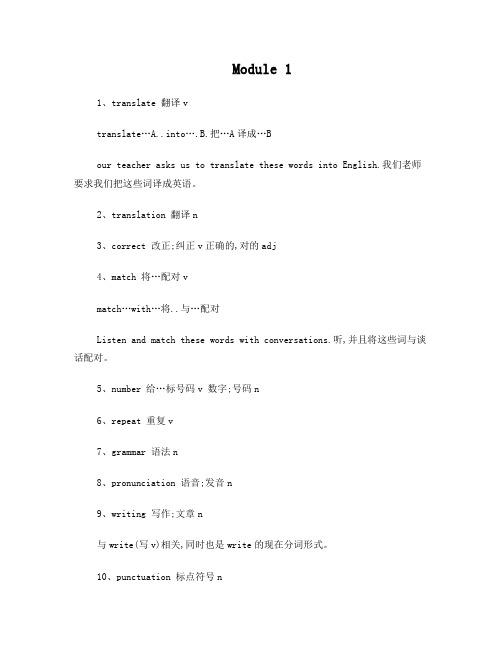 Module 1

1、translate 翻译 v

translate…A..into….B.把…A 译成…B

our teacher asks us to translate these words into English.我们老师要求我们把这些词译成英语。

2、translation 翻译 n

3、correct 改正;纠正 v 正确的,对的 adj

4、match 将…配对 v

match…with…将..与…配对

Listen and match these words with conversations.听,并且将这些词与谈话配对。

5、number 给…标号码 v 数字;号码 n

6、repeat 重复 v

7、grammar 语法 n

8、pronunciation 语音;发音 n

9、writing 写作;文章 n

与 write(写 v)相关,同时也是 write 的现在分词形式。

10、punctuation 标点符号 n